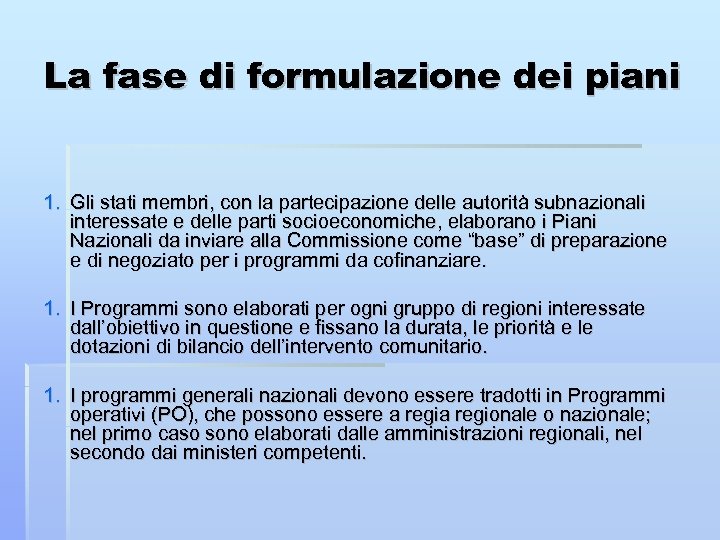 La fase di formulazione dei piani

1. Gli stati membri, con la partecipazione delle autorità subnazionali interessate e delle parti socioeconomiche, elaborano i Piani Nazionali da inviare alla Commissione come “base” di preparazione e di negoziato per i programmi da cofinanziare.

1. I Programmi sono elaborati per ogni gruppo di regioni interessate dall’obiettivo in questione e fissano la durata, le priorità e le dotazioni di bilancio dell’intervento comunitario.

1. I programmi generali nazionali devono essere tradotti in Programmi operativi (PO), che possono essere a regia regionale o nazionale; nel primo caso sono elaborati dalle amministrazioni regionali, nel secondo dai ministeri competenti.